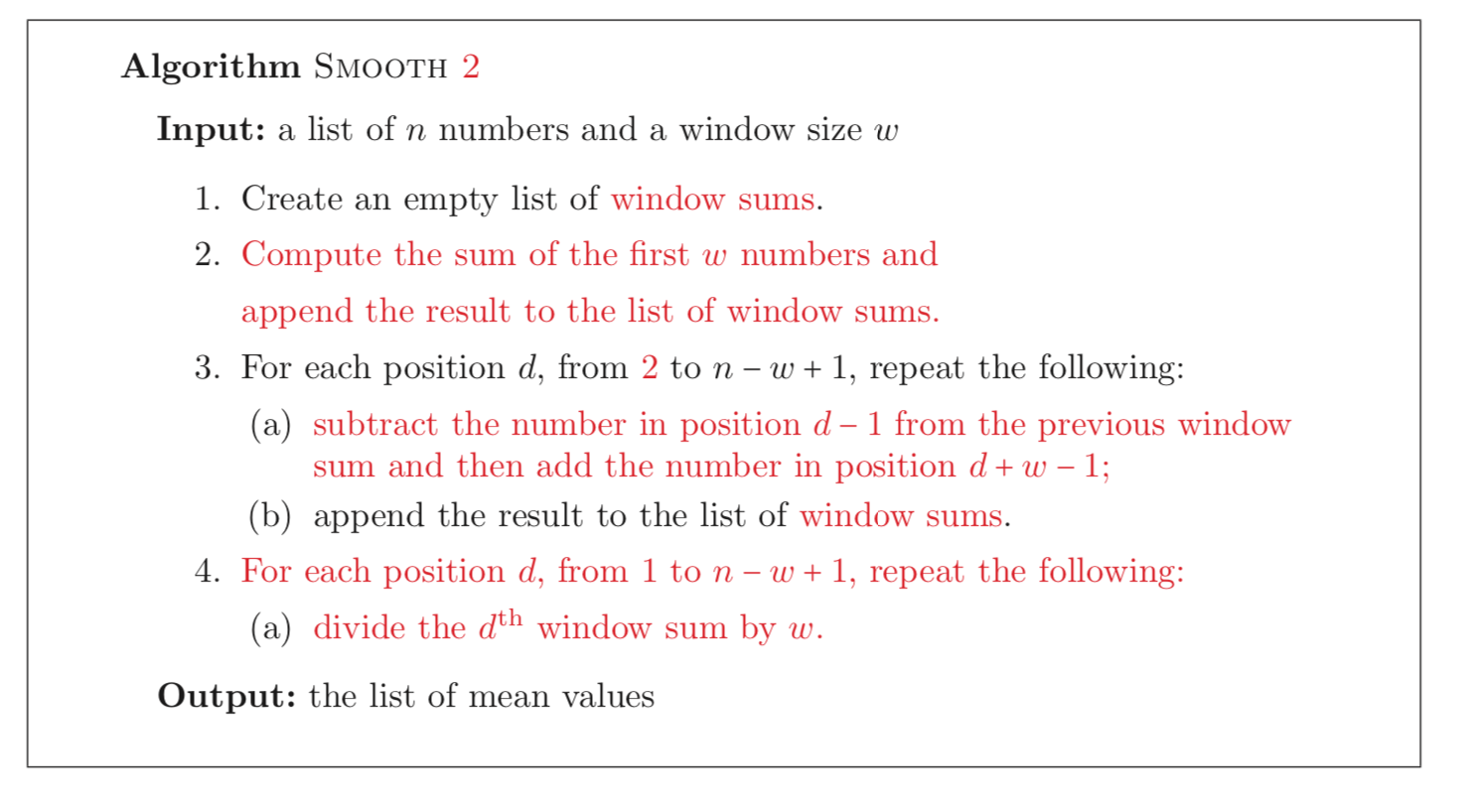 Algorithm SMOOTH 2

Input: a list of $n$ numbers and a window size $w$

1. Create an empty list of window sums.
2. Compute the sum of the first $w$ numbers and

append the result to the list of window sums.
3. For each position $d$, from 2 to $n - w + 1$, repeat the following:
(a) subtract the number in position $d - 1$ from the previous window sum and then add the number in position $d + w - 1$;
(b) append the result to the list of window sums.
4. For each position $d$, from 1 to $n - w + 1$, repeat the following:
(a) divide the $d^{\text{th}}$ window sum by $w$.

Output: the list of mean values